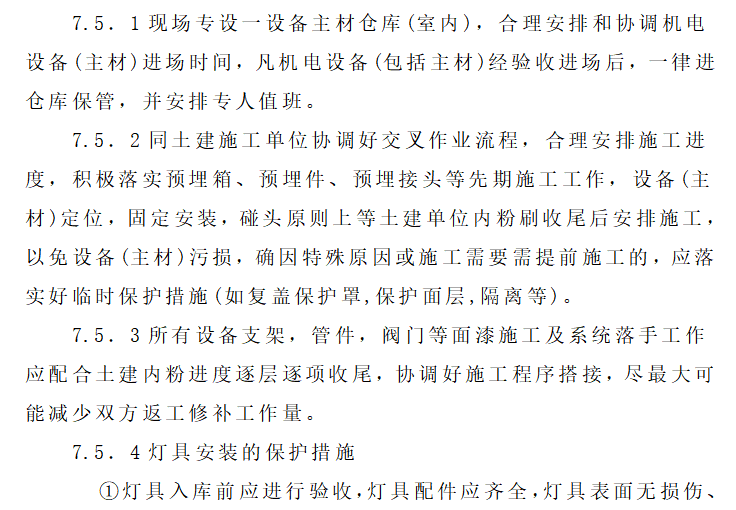 7.5．1现场专设一设备主材仓库(室内)，合理安排和协调机电设备(主材)进场时间，凡机电设备(包括主材)经验收进场后，一律进仓库保管，并安排专人值班。

7.5．2同土建施工单位协调好交叉作业流程，合理安排施工进度，积极落实预埋箱、预埋件、预埋接头等先期施工工作，设备(主材)定位，固定安装，碰头原则上等土建单位内粉刷收尾后安排施工，以免设备(主材)污损，确因特殊原因或施工需要需提前施工的，应落实好临时保护措施(如复盖保护罩,保护面层,隔离等)。

7.5．3所有设备支架，管件，阀门等面漆施工及系统落手工作应配合土建内粉进度逐层逐项收尾，协调好施工程序搭接，尽最大可能减少双方返工修补工作量。

7.5．4灯具安装的保护措施

①灯具入库前应进行验收,灯具配件应齐全,灯具表面无损伤、